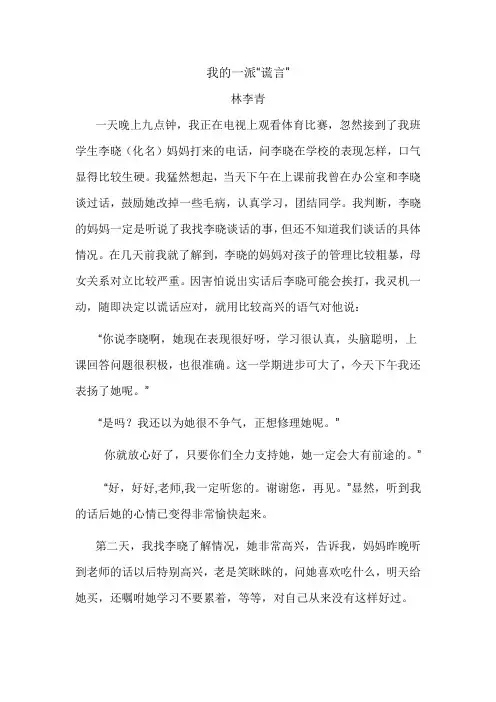 我的一派"谎言"

林李青

一天晚上九点钟，我正在电视上观看体育比赛，忽然接到了我班学生李晓（化名）妈妈打来的电话，问李晓在学校的表现怎样，口气显得比较生硬。我猛然想起，当天下午在上课前我曾在办公室和李晓谈过话，鼓励她改掉一些毛病，认真学习，团结同学。我判断，李晓的妈妈一定是听说了我找李晓谈话的事，但还不知道我们谈话的具体情况。在几天前我就了解到，李晓的妈妈对孩子的管理比较粗暴，母女关系对立比较严重。因害怕说出实话后李晓可能会挨打，我灵机一动，随即决定以谎话应对，就用比较高兴的语气对他说：

"你说李晓啊，她现在表现很好呀，学习很认真，头脑聪明，上课回答问题很积极，也很准确。这一学期进步可大了，今天下午我还表扬了她呢。"

"是吗？我还以为她很不争气，正想修理她呢。"

你就放心好了，只要你们全力支持她，她一定会大有前途的。"

"好，好好,老师,我一定听您的。谢谢您，再见。"显然，听到我的话后她的心情已变得非常愉快起来。

第二天，我找李晓了解情况，她非常高兴，告诉我，妈妈昨晚听到老师的话以后特别高兴，老是笑眯眯的，问她喜欢吃什么，明天给她买，还嘱咐她学习不要累着，等等，对自己从来没有这样好过。